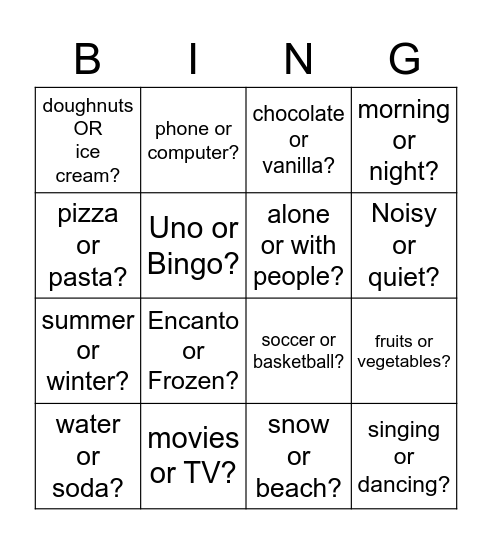 | B | I | N | G |
|---|---|---|---|
| doughnuts OR ice cream? | phone or computer? | chocolate or vanilla? | morning or night? |
| pizza or pasta? | Uno or Bingo? | alone or with people? | Noisy or quiet? |
| summer or winter? | Encanto or Frozen? | soccer or basketball? | fruits or vegetables? |
| water or soda? | movies or TV? | snow or beach? | singing or dancing? |